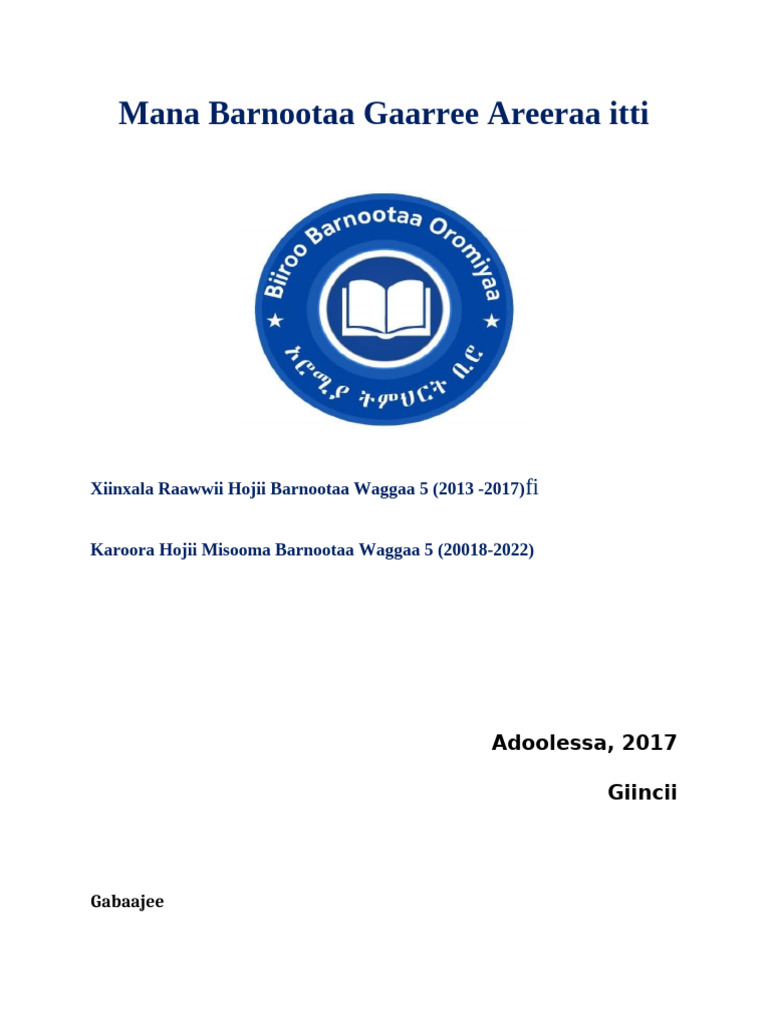 Mana Barnootaa Gaarree Areeraa itti

Biiroo Barnootaa Oromiyaa

ኦሮሚያ ትምህርት ቢሮ

Xiinxala Raawwii Hojii Barnootaa Waggaa 5 (2013 -2017)fi

Karoora Hojii Misooma Barnootaa Waggaa 5 (20018-2022)

Adoolessa, 2017

Giincii

Gabaajee